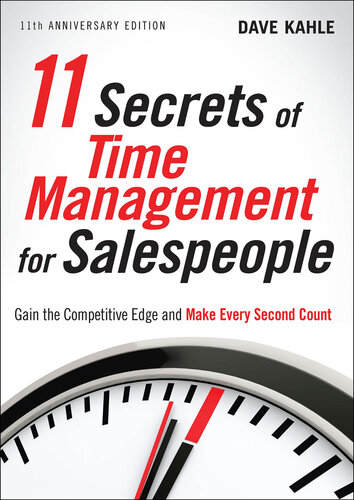 11th ANNIVERSARY EDITION
DAVE KAHLE

11 Secrets of Time Management for Salespeople

Gain the Competitive Edge and Make Every Second Count